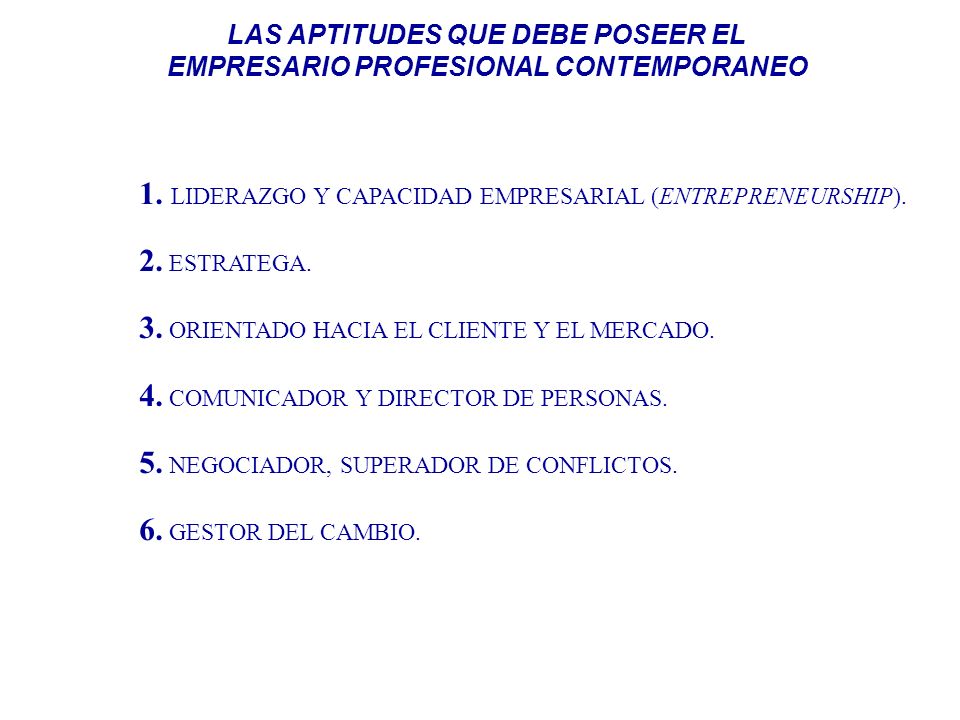 LAS APTITUDES QUE DEBE POSEER EL EMPRESARIO PROFESIONAL CONTEMPORANEO

1. LIDERAZGO Y CAPACIDAD EMPRESARIAL (ENTREPRENEURSHIP).

2. ESTRATEGA.

3. ORIENTADO HACIA EL CLIENTE Y EL MERCADO.

4. COMUNICADOR Y DIRECTOR DE PERSONAS.

5. NEGOCIADOR, SUPERADOR DE CONFLICTOS.

6. GESTOR DEL CAMBIO.